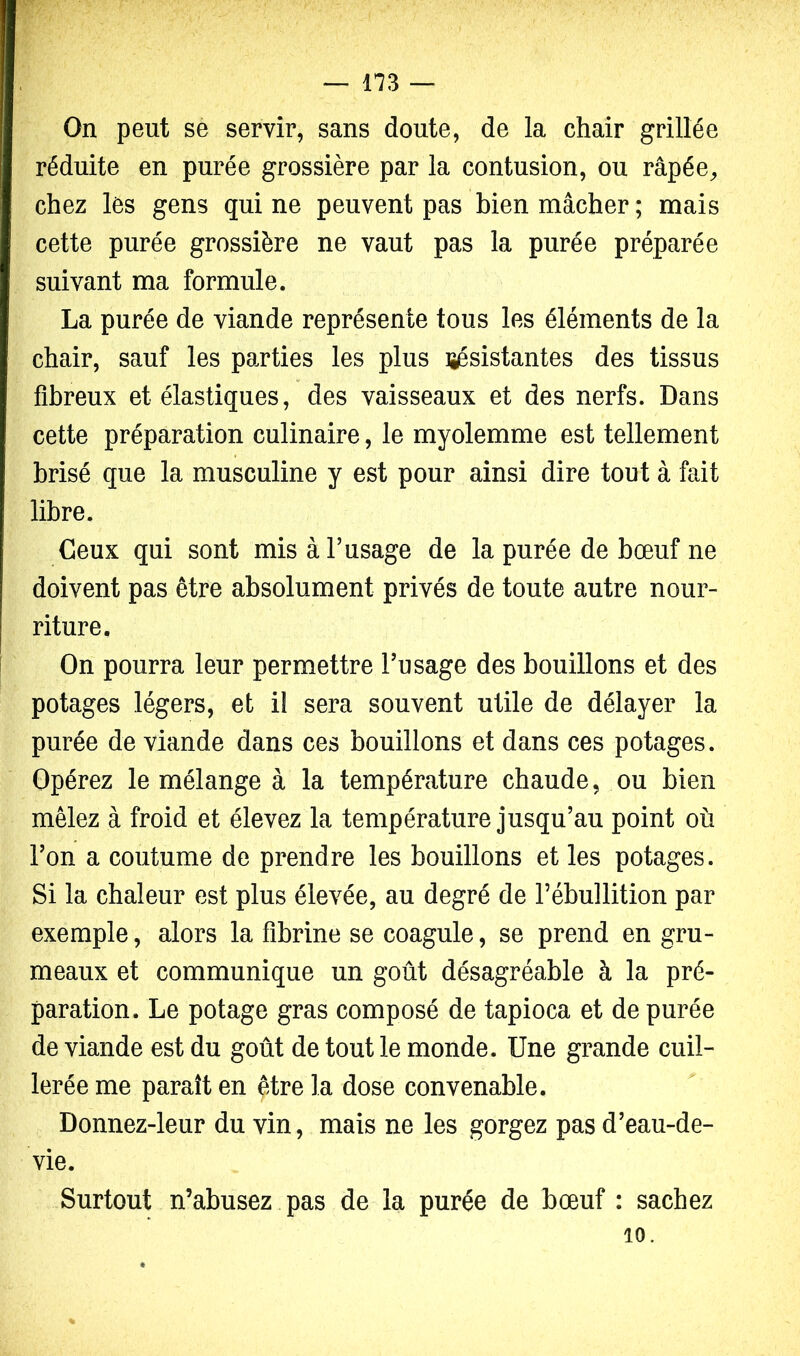 — 173 —

On peut se servir, sans doute, de la chair grillée réduite en purée grossière par la contusion, ou râpée, chez les gens qui ne peuvent pas bien mâcher ; mais cette purée grossière ne vaut pas la purée préparée suivant ma formule.

La purée de viande représente tous les éléments de la chair, sauf les parties les plus résistantes des tissus fibreux et élastiques, des vaisseaux et des nerfs. Dans cette préparation culinaire, le myolemme est tellement brisé que la musculine y est pour ainsi dire tout à fait libre.

Ceux qui sont mis à l'usage de la purée de bœuf ne doivent pas être absolument privés de toute autre nourriture.

On pourra leur permettre l'usage des bouillons et des potages légers, et il sera souvent utile de délayer la purée de viande dans ces bouillons et dans ces potages. Opérez le mélange à la température chaude, ou bien mêlez à froid et élevez la température jusqu'au point où l'on a coutume de prendre les bouillons et les potages. Si la chaleur est plus élevée, au degré de l'ébullition par exemple, alors la fibrine se coagule, se prend en grumeaux et communique un goût désagréable à la préparation. Le potage gras composé de tapioca et de purée de viande est du goût de tout le monde. Une grande cuillerée me paraît en être la dose convenable.

Donnez-leur du vin, mais ne les gorgez pas d'eau-de-vie.

Surtout n'abusez pas de la purée de bœuf : sachez

10.